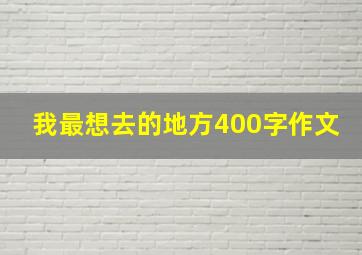 我最想去的地方400字作文